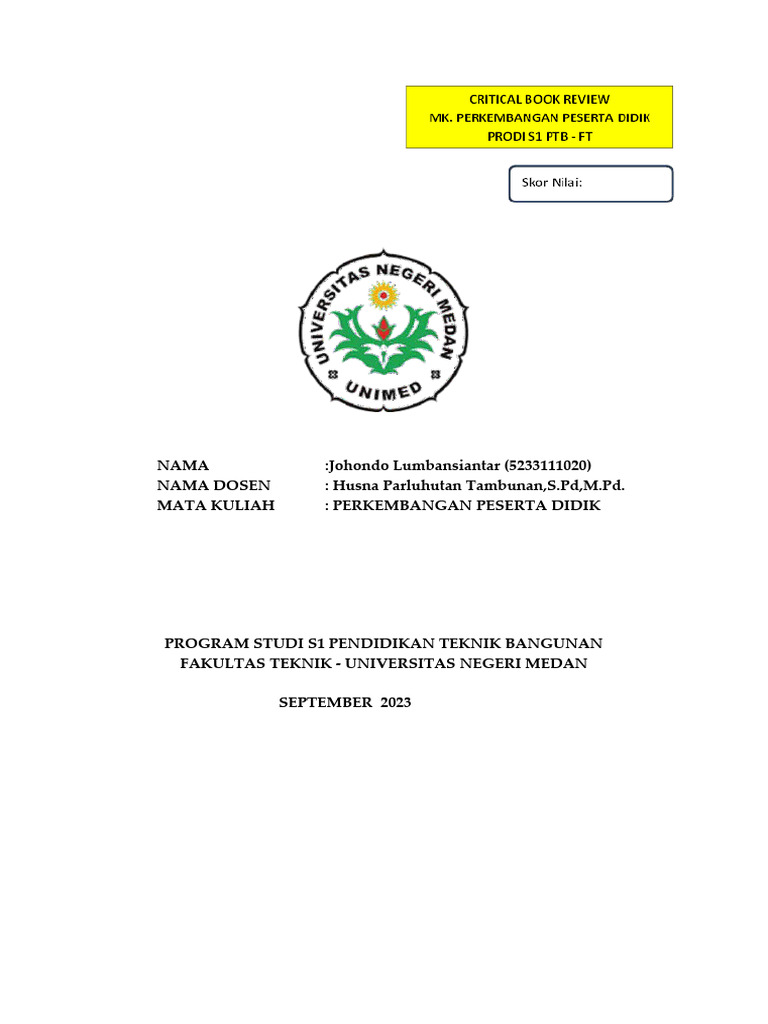 CRITICAL BOOK REVIEW
MK. PERKEMBANGAN PESERTA DIDIK
PRODI S1 PTB - FT

Skor Nilai:

UNIVERSITAS NEGERI MEDAN
UNIMED

NAMA :Johondo Lumbansiantar (5233111020)
NAMA DOSEN : Husna Parluhutan Tambunan,S.Pd,M.Pd.
MATA KULIAH : PERKEMBANGAN PESERTA DIDIK

PROGRAM STUDI S1 PENDIDIKAN TEKNIK BANGUNAN
FAKULTAS TEKNIK - UNIVERSITAS NEGERI MEDAN

SEPTEMBER 2023